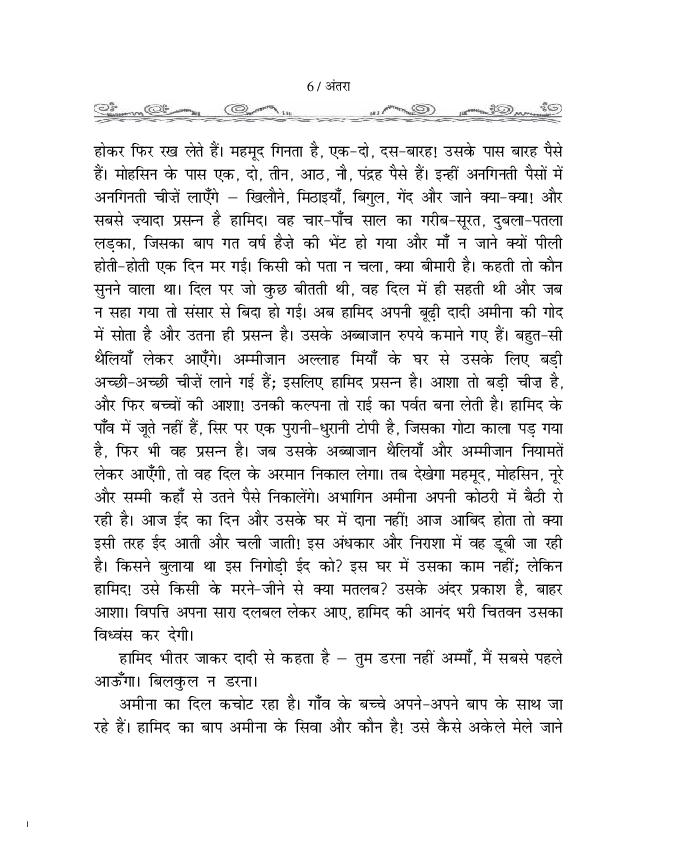 6 / अंतरा

होकर फिर रख लेते हैं। महमूद गिनता है, एक-दो, दस-बारह! उसके पास बारह पैसे हैं। मोहसिन के पास एक, दो, तीन, आठ, नौ, पंद्रह पैसे हैं। इन्हीं अनगिनती पैसों में अनगिनती चीज़ें लाएँगे – खिलौने, मिठाइयाँ, बिगुल, गेंद और जाने क्या-क्या! और सबसे ज़्यादा प्रसन्न है हामिद। वह चार-पाँच साल का गरीब-सूरत, दुबला-पतला लड़का, जिसका बाप गत वर्ष हैज़े की भेंट हो गया और माँ न जाने क्यों पीली होती-होती एक दिन मर गई। किसी को पता न चला, क्या बीमारी है। कहती तो कौन सुनने वाला था। दिल पर जो कुछ बीतती थी, वह दिल में ही सहती थी और जब न सहा गया तो संसार से बिदा हो गई। अब हामिद अपनी बूढ़ी दादी अमीना की गोद में सोता है और उतना ही प्रसन्न है। उसके अब्बाजान रुपये कमाने गए हैं। बहुत-सी थैलियाँ लेकर आएँगे। अम्मीजान अल्लाह मियाँ के घर से उसके लिए बड़ी अच्छी-अच्छी चीज़ें लाने गई हैं; इसलिए हामिद प्रसन्न है। आशा तो बड़ी चीज़ है, और फिर बच्चों की आशा! उनकी कल्पना तो राई का पर्वत बना लेती है। हामिद के पाँव में जूते नहीं हैं, सिर पर एक पुरानी-धुरानी टोपी है, जिसका गोटा काला पड़ गया है, फिर भी वह प्रसन्न है। जब उसके अब्बाजान थैलियाँ और अम्मीजान नियामतें लेकर आएँगी, तो वह दिल के अरमान निकाल लेगा। तब देखेगा महमूद, मोहसिन, नूरे और सम्मी कहाँ से उतने पैसे निकालेंगे। अभागिन अमीना अपनी कोठरी में बैठी रो रही है। आज ईद का दिन और उसके घर में दाना नहीं! आज आबिद होता तो क्या इसी तरह ईद आती और चली जाती! इस अंधकार और निराशा में वह डूबी जा रही है। किसने बुलाया था इस निगोड़ी ईद को? इस घर में उसका काम नहीं; लेकिन हामिद! उसे किसी के मरने-जीने से क्या मतलब? उसके अंदर प्रकाश है, बाहर आशा। विपत्ति अपना सारा दलबल लेकर आए, हामिद की आनंद भरी चितवन उसका विध्वंस कर देगी।

हामिद भीतर जाकर दादी से कहता है – तुम डरना नहीं अम्माँ, मैं सबसे पहले आऊँगा। बिलकुल न डरना।

अमीना का दिल कचोट रहा है। गाँव के बच्चे अपने-अपने बाप के साथ जा रहे हैं। हामिद का बाप अमीना के सिवा और कौन है! उसे कैसे अकेले मेले जाने